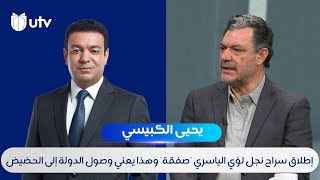 utv

يحيى الكبيسي

إطلاق سراح نجل لؤي الياسري "صفقة" وهذا يعني وصول الدولة إلى الحضيض